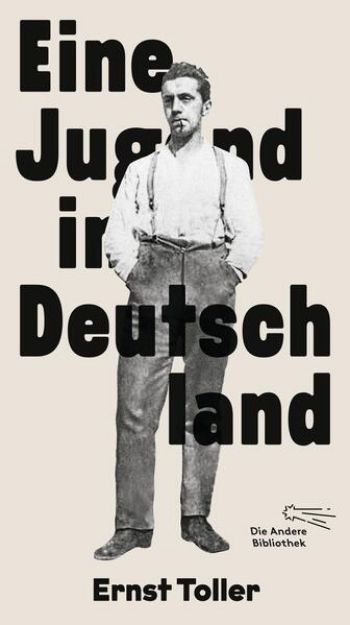 Eine Jugend in Deutsch land

Die Andere Bibliothek

Ernst Toller